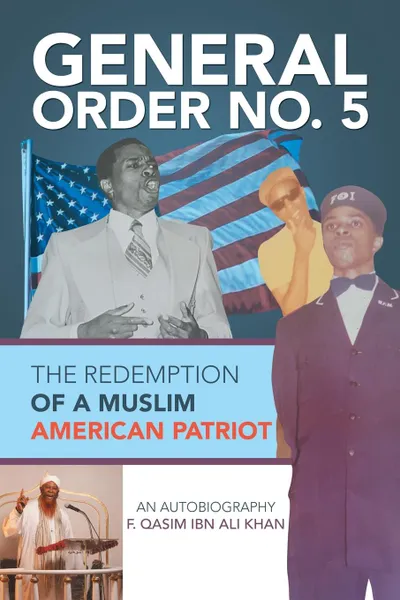 GENERAL ORDER NO. 5

FOI

THE REDEMPTION OF A MUSLIM AMERICAN PATRIOT

AN AUTOBIOGRAPHY
F. QASIM IBN ALI KHAN